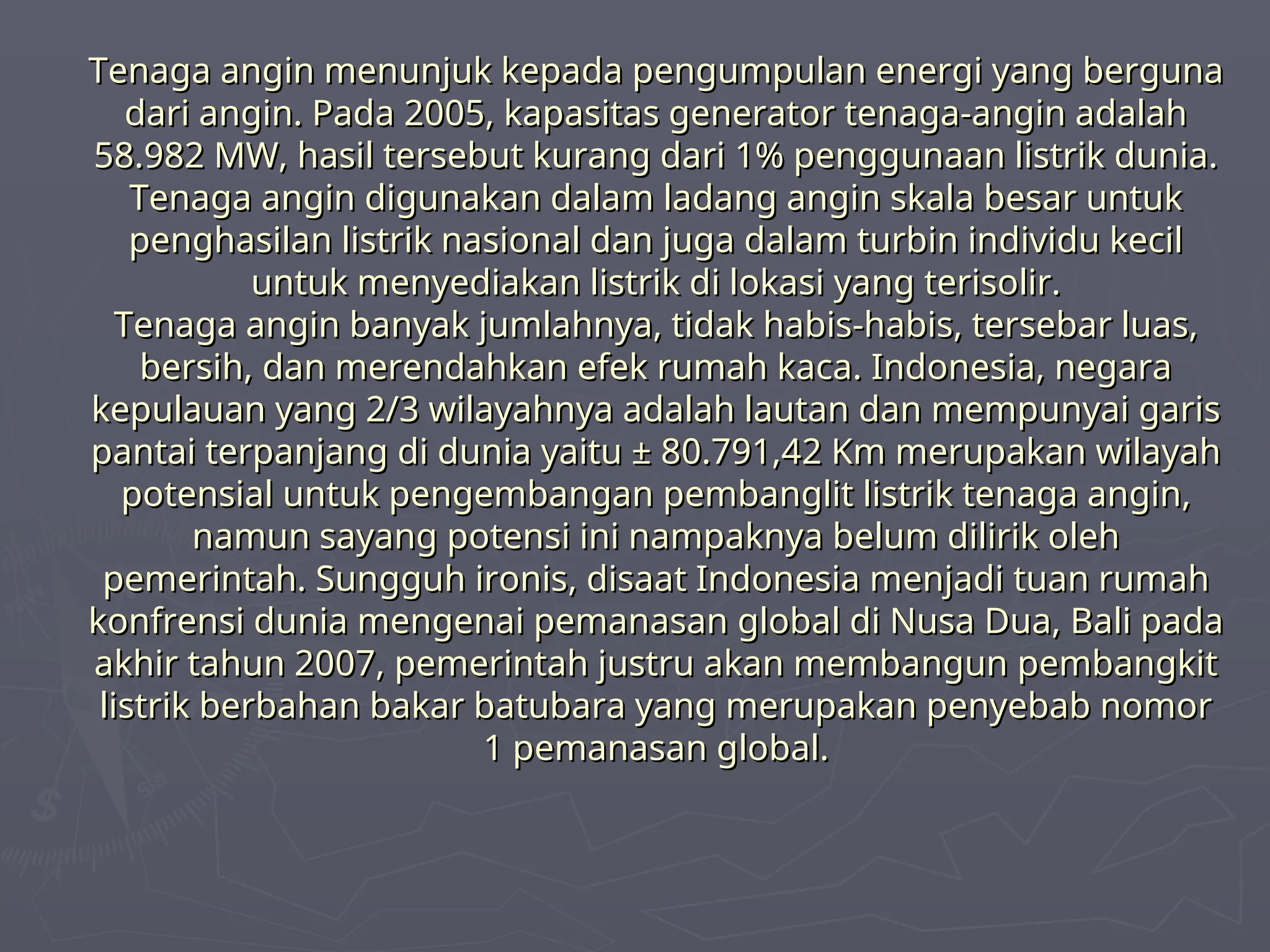 Tenaga angin menunjuk kepada pengumpulan energi yang berguna dari angin. Pada 2005, kapasitas generator tenaga-angin adalah 58.982 MW, hasil tersebut kurang dari 1% penggunaan listrik dunia. Tenaga angin digunakan dalam ladang angin skala besar untuk penghasilan listrik nasional dan juga dalam turbin individu kecil untuk menyediakan listrik di lokasi yang terisolir.
Tenaga angin banyak jumlahnya, tidak habis-habis, tersebar luas, bersih, dan merendahkan efek rumah kaca. Indonesia, negara kepulauan yang 2/3 wilayahnya adalah lautan dan mempunyai garis pantai terpanjang di dunia yaitu ± 80.791,42 Km merupakan wilayah potensial untuk pengembangan pembanglit listrik tenaga angin, namun sayang potensi ini nampaknya belum dilirik oleh pemerintah. Sungguh ironis, disaat Indonesia menjadi tuan rumah konfrensi dunia mengenai pemanasan global di Nusa Dua, Bali pada akhir tahun 2007, pemerintah justru akan membangun pembangkit listrik berbahan bakar batubara yang merupakan penyebab nomor 1 pemanasan global.